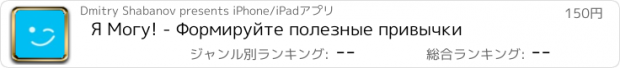 Dmitry Shabanov presents iPhone/iPadアプリ

150円

Я Могу! - Формируйте полезные привычки

ジャンル別ランキング: --

総合ランキング: --